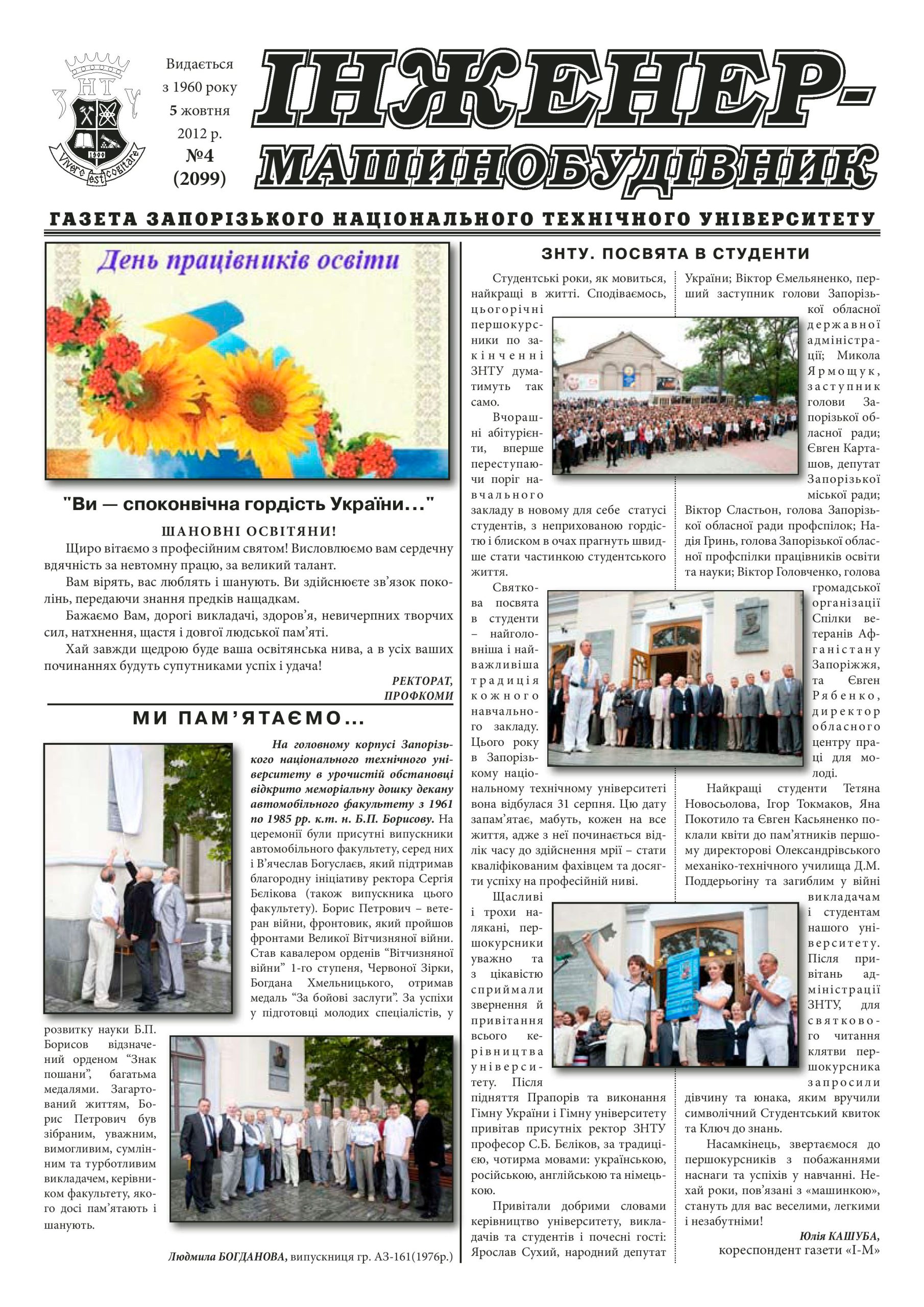 ЗНТУ
1900
Vivere est cogitare

Видається з 1960 року
5 жовтня 2012 р.
№4 (2099)

ІНЖЕНЕР-МАШИНОБУДІВНИК

ГАЗЕТА ЗАПОРІЗЬКОГО НАЦІОНАЛЬНОГО ТЕХНІЧНОГО УНІВЕРСИТЕТУ

День працівників освіти

"Ви — споконвічна гордість України..."

ШАНОВНІ ОСВІТЯНИ!

Щиро вітаємо з професійним святом! Висловлюємо вам сердечну вдячність за невтомну працю, за великий талант.

Вам вірять, вас люблять і шанують. Ви здійснюєте зв'язок поколінь, передаючи знання предків нащадкам.

Бажаємо Вам, дорогі викладачі, здоров'я, невичерпних творчих сил, натхнення, щастя і довгої людської пам'яті.

Хай завжди щедрою буде ваша освітянська нива, а в усіх ваших починаннях будуть супутниками успіх і удача!

РЕКТОРАТ, ПРОФКОМИ

МИ ПАМ'ЯТАЄМО...

На головному корпусі Запорізького національного технічного університету в урочистій обстановці відкрито меморіальну дошку декану автомобільного факультету з 1961 по 1985 рр. к.т. н. Б.П. Борисову. На церемонії були присутні випускники автомобільного факультету, серед них і В'ячеслав Богуслаєв, який підтримав благородну ініціативу ректора Сергія Бєлікова (також випускника цього факультету). Борис Петрович – ветеран війни, фронтовик, який пройшов фронтами Великої Вітчизняної війни. Став кавалером орденів "Вітчизняної війни" 1-го ступеня, Червоної Зірки, Богдана Хмельницького, отримав медаль "За бойові заслуги". За успіхи у підготовці молодих спеціалістів, у розвитку науки Б.П. Борисов відзначений орденом "Знак пошани", багатьма медалями. Загартований життям, Борис Петрович був зібраним, уважним, вимогливим, сумлінним та турботливим викладачем, керівником факультету, якого досі пам'ятають і шанують.

Людмила БОГДАНОВА, випускниця гр. АЗ-161(1976р.)

ЗНТУ. ПОСВЯТА В СТУДЕНТИ

Студентські роки, як мовиться, найкращі в житті. Сподіваємось, цьогорічні першокурсники по закінченні ЗНТУ думатимуть так само.

Вчорашні абітурієнти, вперше переступаючи поріг навчального закладу в новому для себе статусі студентів, з неприхованою гордістю і блиском в очах прагнуть швидше стати частинкою студентського життя.

Святкова посвята в студенти – найголовніша і найважливіша традиція кожного навчального закладу. Цього року в Запорізькому національному технічному університеті вона відбулася 31 серпня. Цю дату запам'ятає, мабуть, кожен на все життя, адже з неї починається відлік часу до здійснення мрії – стати кваліфікованим фахівцем та досягти успіху на професійній ниві.

Щасливі і трохи налякані, першокурсники уважно та з цікавістю сприймали звернення й привітання всього керівництва університету. Після підняття Прапорів та виконання Гімну України і Гімну університету привітав присутніх ректор ЗНТУ професор С.Б. Бєліков, за традицією, чотирма мовами: українською, російською, англійською та німецькою.

Привітали добрими словами керівництво університету, викладачів та студентів і почесні гості: Ярослав Сухий, народний депутат України; Віктор Ємельяненко, перший заступник голови Запорізької обласної державної адміністрації; Микола Ярмощук, заступник голови Запорізької обласної ради; Євген Карташов, депутат Запорізької міської ради; Віктор Сластьон, голова Запорізької обласної ради профспілок; Надія Гринь, голова Запорізької обласної профспілки працівників освіти та науки; Віктор Головченко, голова громадської організації Спілки ветеранів Афганістану Запоріжжя, та Євген Рябенко, директор обласного центру праці для молоді.

Найкращі студенти Тетяна Новосьолова, Ігор Токмаков, Яна Покотило та Євген Касьяненко поклали квіти до пам'ятників першому директорові Олександрівського механіко-технічного училища Д.М. Поддерьогіну та загиблим у війні викладачам і студентам нашого університету. Після привітань адміністрації ЗНТУ, для святкового читання клятви першокурсника запросили дівчину та юнака, яким вручили символічний Студентський квиток та Ключ до знань.

Насамкінець, звертаємося до першокурсників з побажаннями наснаги та успіхів у навчанні. Нехай роки, пов'язані з «машинкою», стануть для вас веселими, легкими і незабутніми!

Юлія КАШУБА, кореспондент газети «І-М»